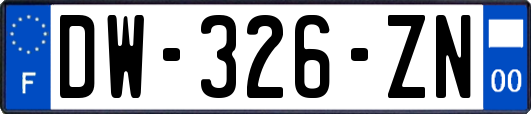 F
DW-326-ZN
00